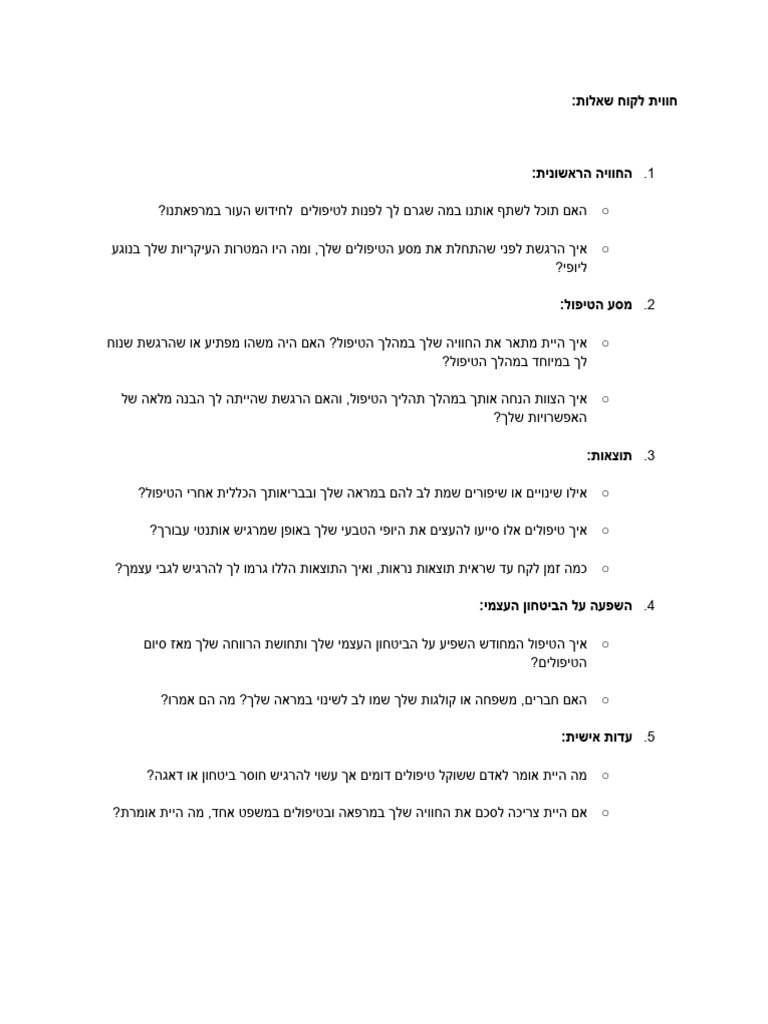 חווית לקוח שאלות:

1. החוויה הראשונית:

○ האם תוכל לשתף אותנו במה שגרם לך לפנות לטיפולים לחידוש העור במרפאתנו?

○ איך הרגשת לפני שהתחלת את מסע הטיפולים שלך, ומה היו המטרות העיקריות שלך בנוגע ליופי?

2. מסע הטיפול:

○ איך היית מתאר את החוויה שלך במהלך הטיפול? האם היה משהו מפתיע או שהרגשת שנוח לך במיוחד במהלך הטיפול?

○ איך הצוות הנחה אותך במהלך תהליך הטיפול, והאם הרגשת שהייתה לך הבנה מלאה של האפשרויות שלך?

3. תוצאות:

○ אילו שינויים או שיפורים שמת לב להם במראה שלך ובבריאותך הכללית אחרי הטיפול?

○ איך טיפולים אלו סייעו להעצים את היופי הטבעי שלך באופן שמרגיש אותנטי עבורך?

○ כמה זמן לקח עד שראית תוצאות נראות, ואיך התוצאות הללו גרמו לך להרגיש לגבי עצמך?

4. השפעה על הביטחון העצמי:

○ איך הטיפול המחודש השפיע על הביטחון העצמי שלך ותחושת הרווחה שלך מאז סיום הטיפולים?

○ האם חברים, משפחה או קולגות שלך שמו לב לשינוי במראה שלך? מה הם אמרו?

5. עדות אישית:

○ מה היית אומר לאדם ששוקל טיפולים דומים אך עשוי להרגיש חוסר ביטחון או דאגה?

○ אם היית צריכה לסכם את החוויה שלך במרפאה ובטיפולים במשפט אחד, מה היית אומרת?